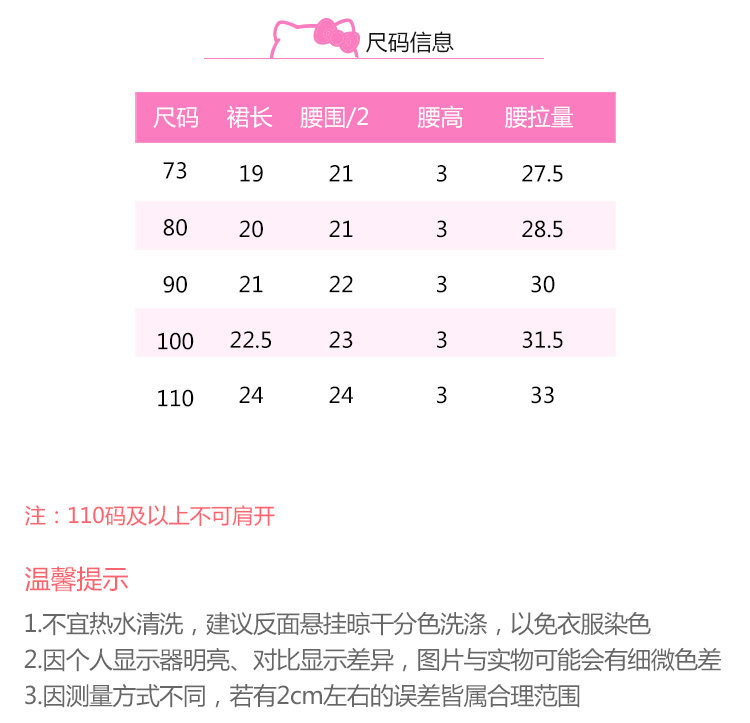 尺码信息

| 尺码 | 裙长 | 腰围/2 | 腰高 | 腰拉量 |
|---|---|---|---|---|
| 73 | 19 | 21 | 3 | 27.5 |
| 80 | 20 | 21 | 3 | 28.5 |
| 90 | 21 | 22 | 3 | 30 |
| 100 | 22.5 | 23 | 3 | 31.5 |
| 110 | 24 | 24 | 3 | 33 |

注：110码及以上不可肩开

温馨提示

1.不宜热水清洗，建议反面悬挂晾干分色洗涤，以免衣服染色
2.因个人显示器明亮、对比显示差异，图片与实物可能会有细微色差
3.因测量方式不同，若有2cm左右的误差皆属合理范围